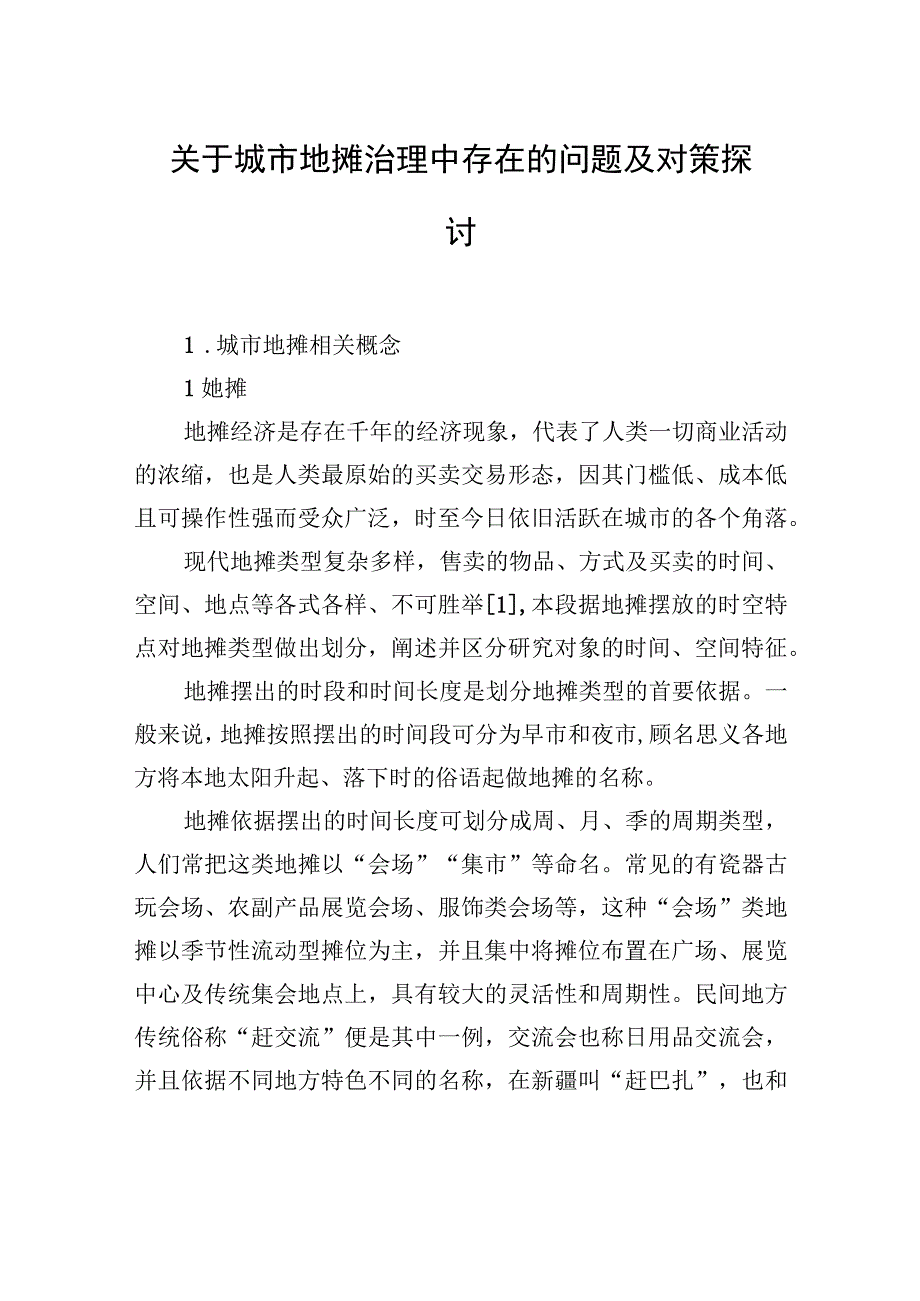 关于城市地摊治理中存在的问题及对策探讨

1．城市地摊相关概念

1 她摊

地摊经济是存在千年的经济现象，代表了人类一切商业活动的浓缩，也是人类最原始的买卖交易形态，因其门槛低、成本低且可操作性强而受众广泛，时至今日依旧活跃在城市的各个角落。

现代地摊类型复杂多样，售卖的物品、方式及买卖的时间、空间、地点等各式各样、不可胜举[1]，本段据地摊摆放的时空特点对地摊类型做出划分，阐述并区分研究对象的时间、空间特征。

地摊摆出的时段和时间长度是划分地摊类型的首要依据。一般来说，地摊按照摆出的时间段可分为早市和夜市，顾名思义各地方将本地太阳升起、落下时的俗语起做地摊的名称。

地摊依据摆出的时间长度可划分成周、月、季的周期类型，人们常把这类地摊以“会场”“集市”等命名。常见的有瓷器古玩会场、农副产品展览会场、服饰类会场等，这种“会场”类地摊以季节性流动型摊位为主，并且集中将摊位布置在广场、展览中心及传统集会地点上，具有较大的灵活性和周期性。民间地方传统俗称“赶交流”便是其中一例，交流会也称日用品交流会，并且依据不同地方特色不同的名称，在新疆叫“赶巴扎”，也和